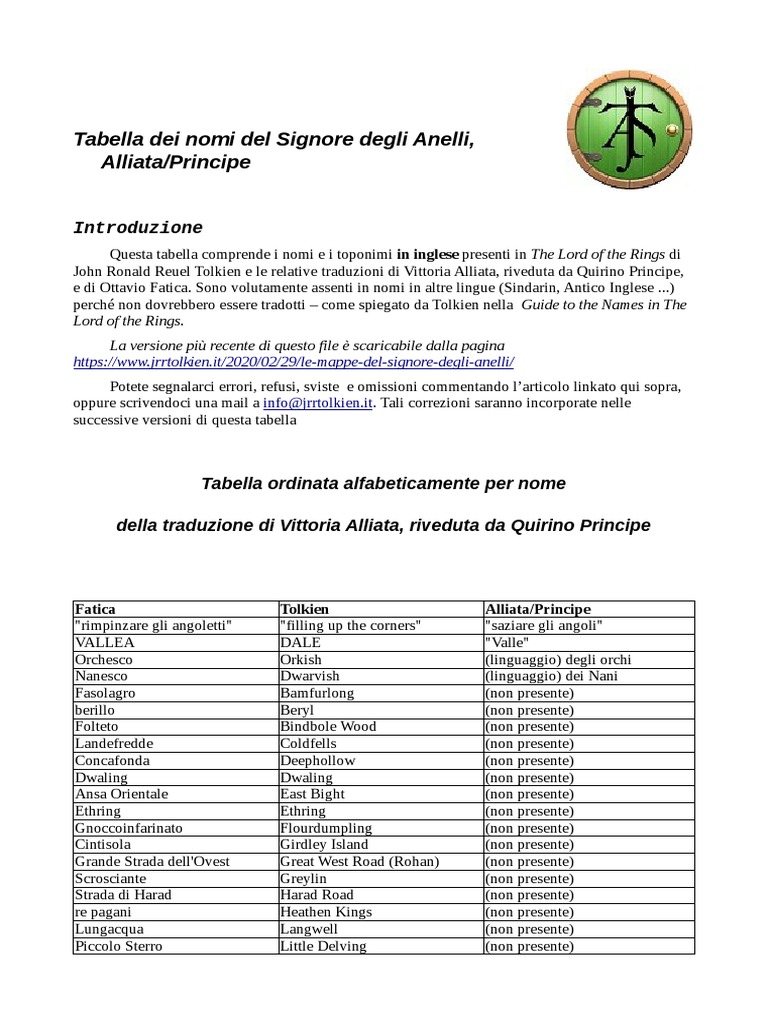 Tabella dei nomi del Signore degli Anelli, Alliata/Principe

Introduzione

Questa tabella comprende i nomi e i toponimi in inglese presenti in The Lord of the Rings di John Ronald Reuel Tolkien e le relative traduzioni di Vittoria Alliata, riveduta da Quirino Principe, e di Ottavio Fatica. Sono volutamente assenti in nomi in altre lingue (Sindarin, Antico Inglese ...) perché non dovrebbero essere tradotti – come spiegato da Tolkien nella Guide to the Names in The Lord of the Rings.

La versione più recente di questo file è scaricabile dalla pagina https://www.jrrtolkien.it/2020/02/29/le-mappe-del-signore-degli-anelli/

Potete segnalarci errori, refusi, sviste e omissioni commentando l'articolo linkato qui sopra, oppure scrivendoci una mail a info@jrrtolkien.it. Tali correzioni saranno incorporate nelle successive versioni di questa tabella

Tabella ordinata alfabeticamente per nome

della traduzione di Vittoria Alliata, riveduta da Quirino Principe

| Fatica | Tolkien | Alliata/Principe |
|---|---|---|
| "rimpinzare gli angoletti" | "filling up the corners" | "saziare gli angoli" |
| VALLEA | DALE | "Valle" |
| Orchesco | Orkish | (linguaggio) degli orchi |
| Nanesco | Dwarvish | (linguaggio) dei Nani |
| Fasolagro | Bamfurlong | (non presente) |
| berillo | Beryl | (non presente) |
| Folteto | Bindbole Wood | (non presente) |
| Landefredde | Coldfells | (non presente) |
| Concafonda | Deephollow | (non presente) |
| Dwaling | Dwaling | (non presente) |
| Ansa Orientale | East Bight | (non presente) |
| Ethring | Ethring | (non presente) |
| Gnoccoinfarinato | Flourdumpling | (non presente) |
| Cintisola | Girdley Island | (non presente) |
| Grande Strada dell'Ovest | Great West Road (Rohan) | (non presente) |
| Scrosciante | Greylin | (non presente) |
| Strada di Harad | Harad Road | (non presente) |
| re pagani | Heathen Kings | (non presente) |
| Lungacqua | Langwell | (non presente) |
| Piccolo Sterro | Little Delving | (non presente) |